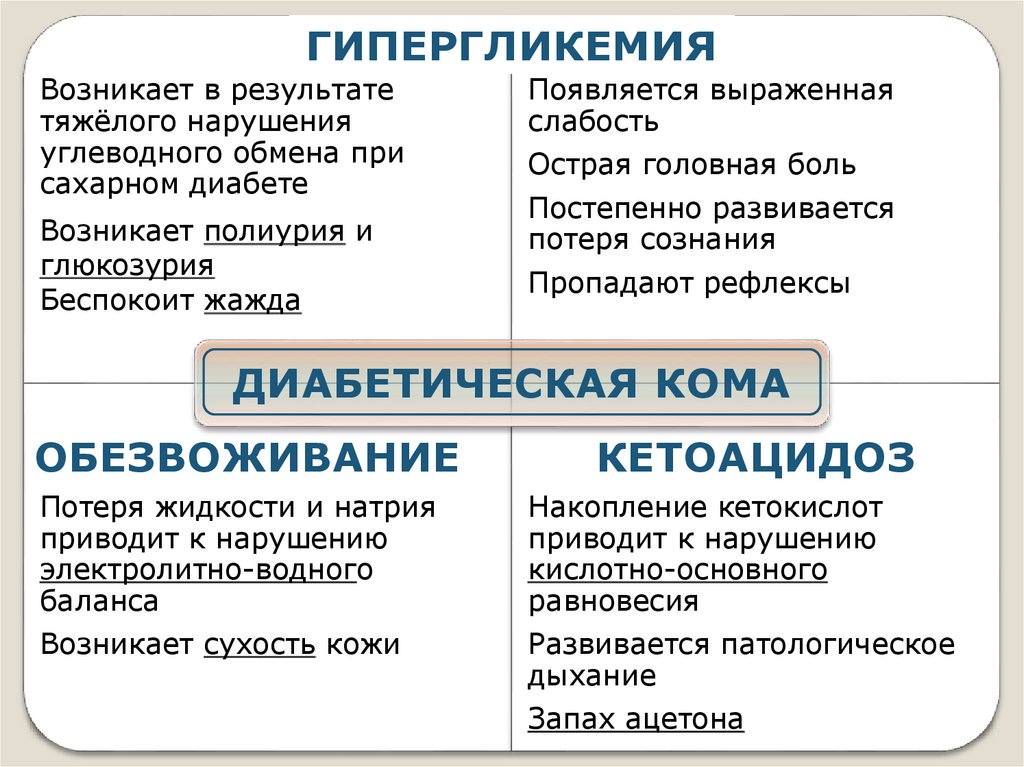 ГИПЕРГЛИКЕМИЯ

Возникает в результате тяжёлого нарушения углеводного обмена при сахарном диабете

Возникает полиурия и глюкозурия

Беспокоит жажда

Появляется выраженная слабость

Острая головная боль

Постепенно развивается потеря сознания

Пропадают рефлексы

ДИАБЕТИЧЕСКАЯ КОМА

ОБЕЗВОЖИВАНИЕ

Потеря жидкости и натрия приводит к нарушению электролитно-водного баланса

Возникает сухость кожи

КЕТОАЦИДОЗ

Накопление кетокислот приводит к нарушению кислотно-основного равновесия

Развивается патологическое дыхание

Запах ацетона